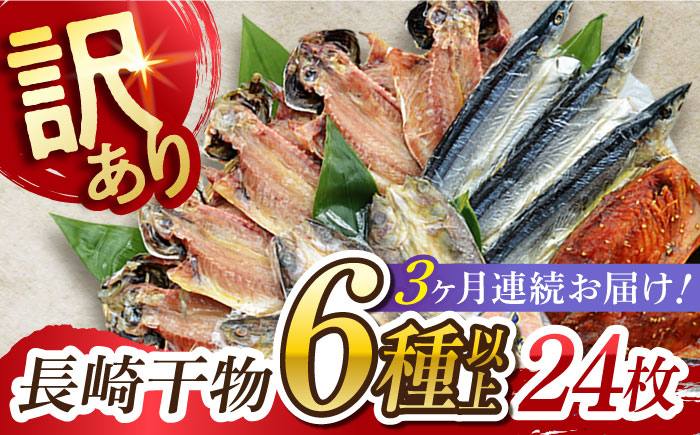 訳あり

3ヶ月連続お届け!

長崎干物 6種以上 24枚